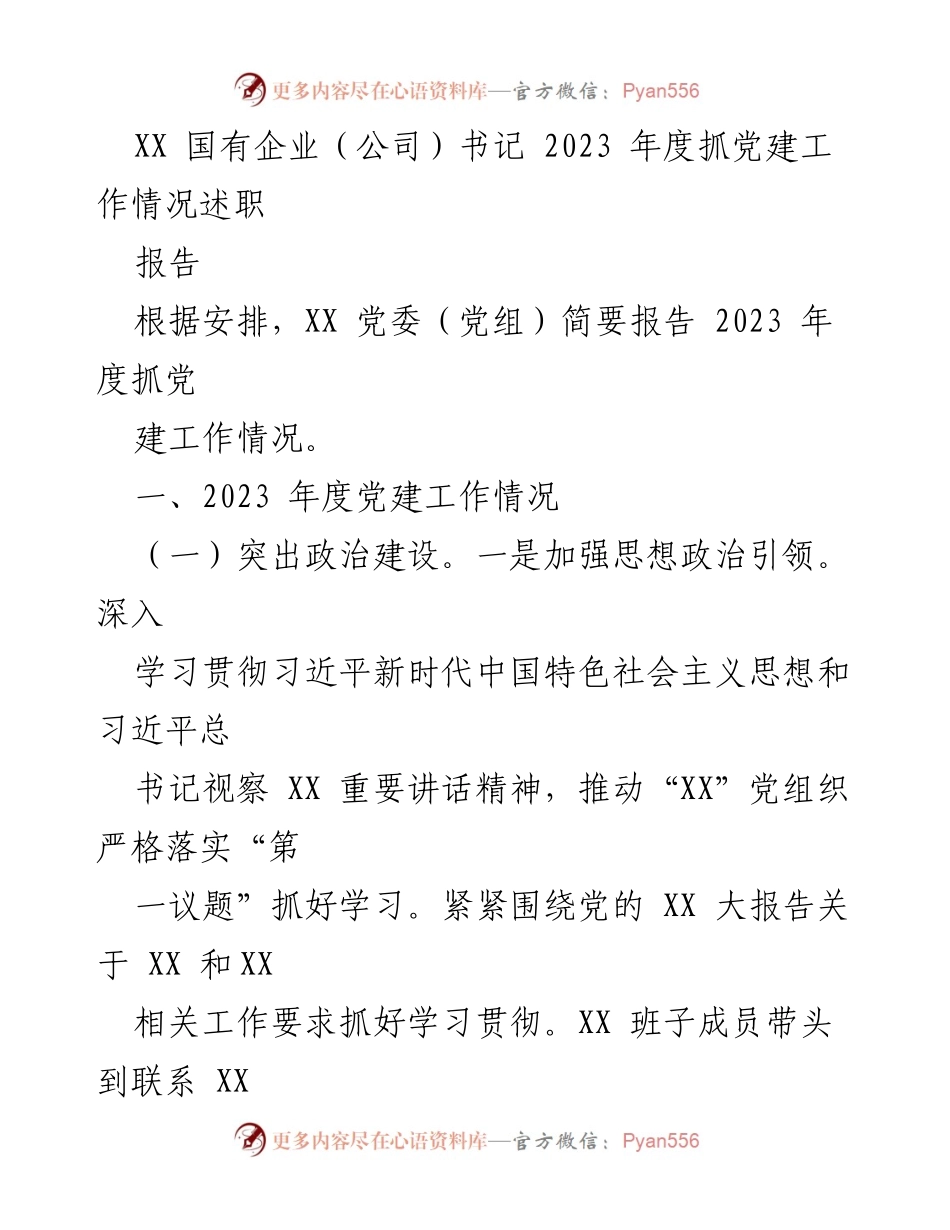 更多内容尽在心语资料库—官方微信：Pyan556

XX 国有企业（公司）书记 2023 年度抓党建工作情况述职

报告

根据安排，XX 党委（党组）简要报告 2023 年度抓党

建工作情况。

一、2023 年度党建工作情况

（一）突出政治建设。一是加强思想政治引领。深入

学习贯彻习近平新时代中国特色社会主义思想和习近平总

书记视察 XX 重要讲话精神，推动“XX”党组织严格落实“第

一议题”抓好学习。紧紧围绕党的 XX 大报告关于 XX 和XX

相关工作要求抓好学习贯彻。XX 班子成员带头到联系 XX

更多内容尽在心语资料库—官方微信：Pyan556